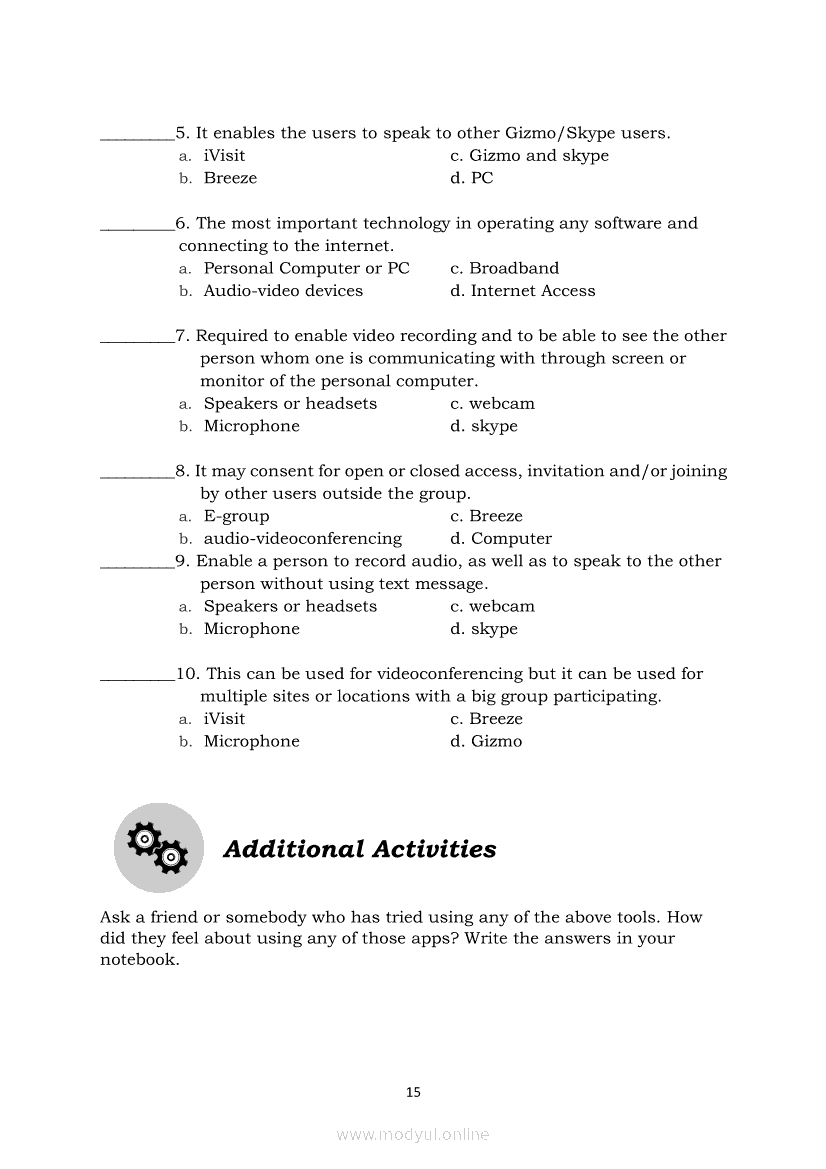 _________5. It enables the users to speak to other Gizmo/Skype users.
a. iVisit
b. Breeze
c. Gizmo and skype
d. PC

_________6. The most important technology in operating any software and connecting to the internet.
a. Personal Computer or PC
b. Audio-video devices
c. Broadband
d. Internet Access

_________7. Required to enable video recording and to be able to see the other person whom one is communicating with through screen or monitor of the personal computer.
a. Speakers or headsets
b. Microphone
c. webcam
d. skype

_________8. It may consent for open or closed access, invitation and/or joining by other users outside the group.
a. E-group
b. audio-videoconferencing
c. Breeze
d. Computer

_________9. Enable a person to record audio, as well as to speak to the other person without using text message.
a. Speakers or headsets
b. Microphone
c. webcam
d. skype

_________10. This can be used for videoconferencing but it can be used for multiple sites or locations with a big group participating.
a. iVisit
b. Microphone
c. Breeze
d. Gizmo

Additional Activities

Ask a friend or somebody who has tried using any of the above tools. How did they feel about using any of those apps? Write the answers in your notebook.

15

www.modyul.online